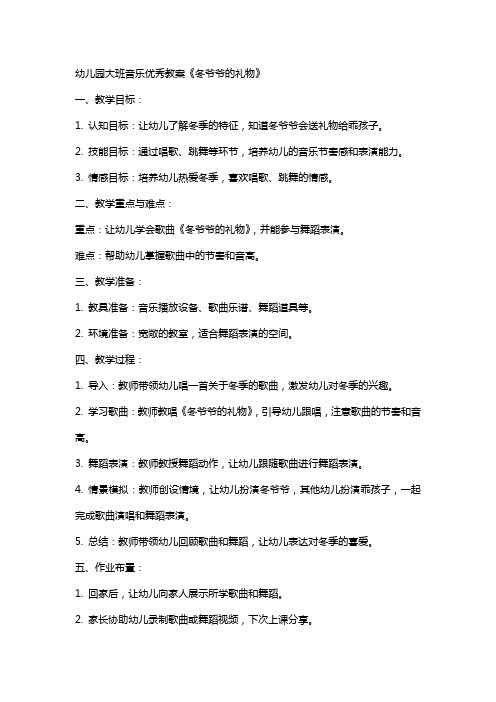 幼儿园大班音乐优秀教案《冬爷爷的礼物》

一、教学目标：

1. 认知目标：让幼儿了解冬季的特征，知道冬爷爷会送礼物给乖孩子。

2. 技能目标：通过唱歌、跳舞等环节，培养幼儿的音乐节奏感和表演能力。

3. 情感目标：培养幼儿热爱冬季，喜欢唱歌、跳舞的情感。

二、教学重点与难点：

重点：让幼儿学会歌曲《冬爷爷的礼物》，并能参与舞蹈表演。

难点：帮助幼儿掌握歌曲中的节奏和音高。

三、教学准备：

1. 教具准备：音乐播放设备、歌曲乐谱、舞蹈道具等。

2. 环境准备：宽敞的教室，适合舞蹈表演的空间。

四、教学过程：

1. 导入：教师带领幼儿唱一首关于冬季的歌曲，激发幼儿对冬季的兴趣。

2. 学习歌曲：教师教唱《冬爷爷的礼物》，引导幼儿跟唱，注意歌曲的节奏和音高。

3. 舞蹈表演：教师教授舞蹈动作，让幼儿跟随歌曲进行舞蹈表演。

4. 情景模拟：教师创设情境，让幼儿扮演冬爷爷，其他幼儿扮演乖孩子，一起完成歌曲演唱和舞蹈表演。

5. 总结：教师带领幼儿回顾歌曲和舞蹈，让幼儿表达对冬季的喜爱。

五、作业布置：

1. 回家后，让幼儿向家人展示所学歌曲和舞蹈。

2. 家长协助幼儿录制歌曲或舞蹈视频，下次上课分享。